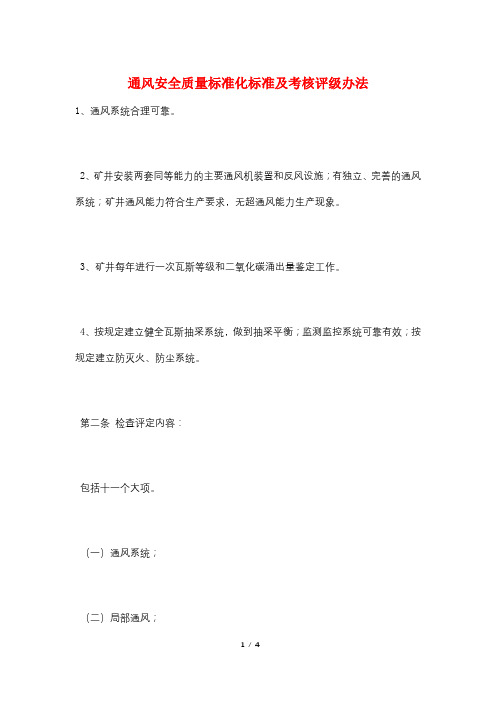 通风安全质量标准化标准及考核评级办法

1、通风系统合理可靠。

2、矿井安装两套同等能力的主要通风机装置和反风设施；有独立、完善的通风系统；矿井通风能力符合生产要求，无超通风能力生产现象。

3、矿井每年进行一次瓦斯等级和二氧化碳涌出量鉴定工作。

4、按规定建立健全瓦斯抽采系统，做到抽采平衡；监测监控系统可靠有效；按规定建立防灭火、防尘系统。

第二条 检查评定内容：

包括十一个大项。

（一）通风系统；

（二）局部通风；

1 / 4